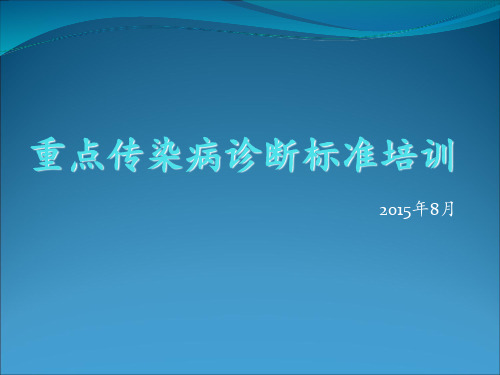 重点传染病诊断标准培训

2015年8月